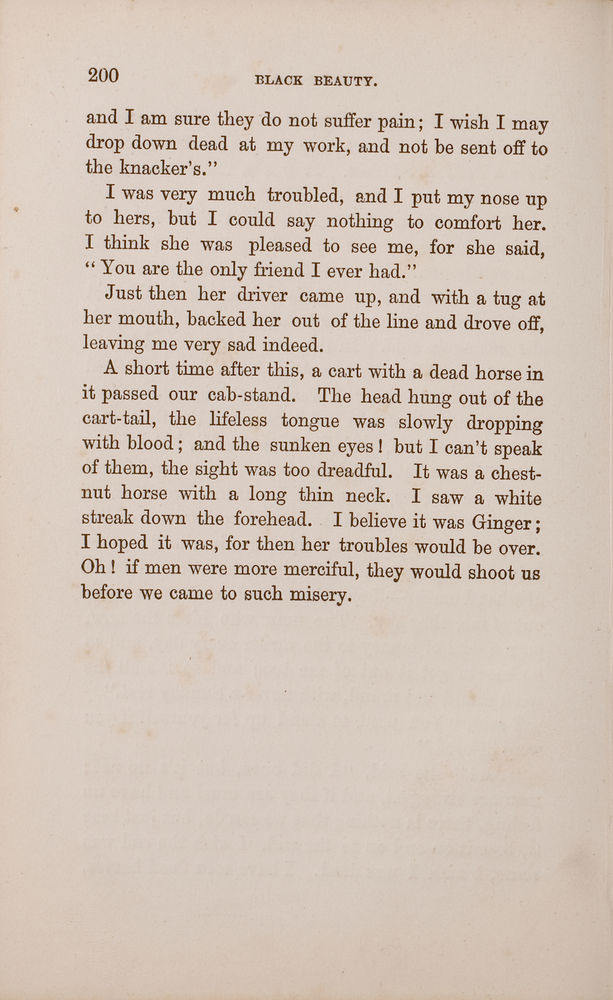 200 BLACK BEAUTY.

and I am sure they do not suffer pain; I wish I may drop down dead at my work, and not be sent off to the knacker's."

I was very much troubled, and I put my nose up to hers, but I could say nothing to comfort her. I think she was pleased to see me, for she said, "You are the only friend I ever had."

Just then her driver came up, and with a tug at her mouth, backed her out of the line and drove off, leaving me very sad indeed.

A short time after this, a cart with a dead horse in it passed our cab-stand. The head hung out of the cart-tail, the lifeless tongue was slowly dropping with blood; and the sunken eyes! but I can't speak of them, the sight was too dreadful. It was a chestnut horse with a long thin neck. I saw a white streak down the forehead. I believe it was Ginger; I hoped it was, for then her troubles would be over. Oh! if men were more merciful, they would shoot us before we came to such misery.